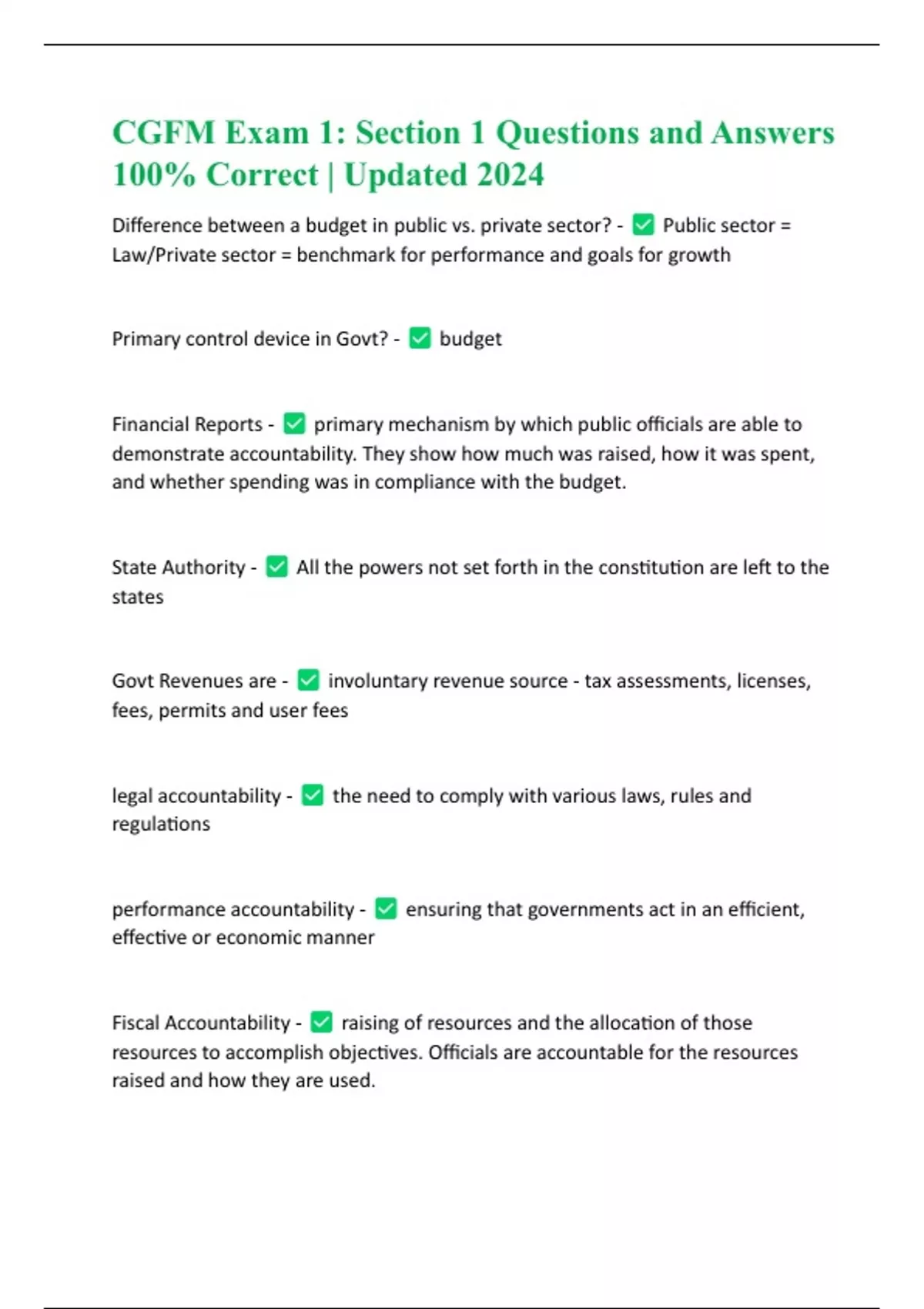 CGFM Exam 1: Section 1 Questions and Answers 100% Correct | Updated 2024

Difference between a budget in public vs. private sector? - ✅ Public sector = Law/Private sector = benchmark for performance and goals for growth

Primary control device in Govt? - ✅ budget

Financial Reports - ✅ primary mechanism by which public officials are able to demonstrate accountability. They show how much was raised, how it was spent, and whether spending was in compliance with the budget.

State Authority - ✅ All the powers not set forth in the constitution are left to the states

Govt Revenues are - ✅ involuntary revenue source - tax assessments, licenses, fees, permits and user fees

legal accountability - ✅ the need to comply with various laws, rules and regulations

performance accountability - ✅ ensuring that governments act in an efficient, effective or economic manner

Fiscal Accountability - ✅ raising of resources and the allocation of those resources to accomplish objectives. Officials are accountable for the resources raised and how they are used.